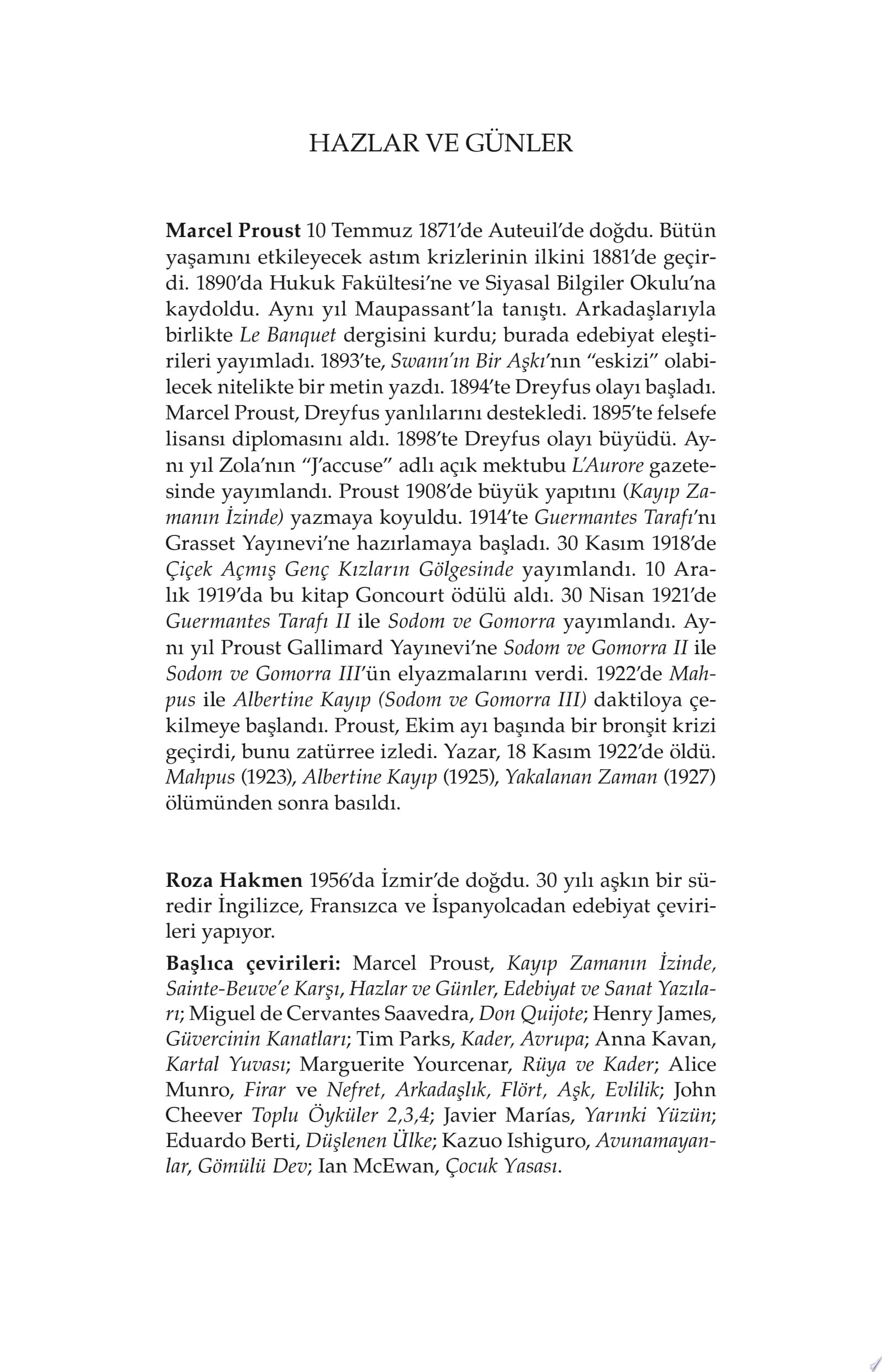 HAZLAR VE GÜNLER

Marcel Proust 10 Temmuz 1871'de Auteuil'de doğdu. Bütün yaşamını etkileyecek astım krizlerinin ilkini 1881'de geçirdi. 1890'da Hukuk Fakültesi'ne ve Siyasal Bilgiler Okulu'na kaydoldu. Aynı yıl Maupassant'la tanıştı. Arkadaşlarıyla birlikte Le Banquet dergisini kurdu; burada edebiyat eleştirileri yayımladı. 1893'te, Swann'ın Bir Aşkı'nın "eskizi" olabilecek nitelikte bir metin yazdı. 1894'te Dreyfus olayı başladı. Marcel Proust, Dreyfus yanlılarını destekledi. 1895'te felsefe lisansı diplomasını aldı. 1898'te Dreyfus olayı büyüdü. Aynı yıl Zola'nın "J'accuse" adlı açık mektubu L'Aurore gazetesinde yayımlandı. Proust 1908'de büyük yapıtını (Kayıp Zamanın İzinde) yazmaya koyuldu. 1914'te Guermantes Tarafı'nı Grasset Yayınevi'ne hazırlamaya başladı. 30 Kasım 1918'de Çiçek Açmış Genç Kızların Gölgesinde yayımlandı. 10 Aralık 1919'da bu kitap Goncourt ödülü aldı. 30 Nisan 1921'de Guermantes Tarafı II ile Sodom ve Gomorra yayımlandı. Aynı yıl Proust Gallimard Yayınevi'ne Sodom ve Gomorra II ile Sodom ve Gomorra III'ün elyazmalarını verdi. 1922'de Mahpus ile Albertine Kayıp (Sodom ve Gomorra III) daktiloya çekilmeye başlandı. Proust, Ekim ayı başında bir bronşit krizi geçirdi, bunu zatürree izledi. Yazar, 18 Kasım 1922'de öldü. Mahpus (1923), Albertine Kayıp (1925), Yakalanan Zaman (1927) ölümünden sonra basıldı.

Roza Hakmen 1956'da İzmir'de doğdu. 30 yılı aşkın bir süredir İngilizce, Fransızca ve İspanyolcadan edebiyat çevirileri yapıyor.

Başlıca çevirileri: Marcel Proust, Kayıp Zamanın İzinde, Sainte-Beuve'e Karşı, Hazlar ve Günler, Edebiyat ve Sanat Yazıları; Miguel de Cervantes Saavedra, Don Quijote; Henry James, Güvercinin Kanatları; Tim Parks, Kader, Avrupa; Anna Kavan, Kartal Yuvası; Marguerite Yourcenar, Rüya ve Kader; Alice Munro, Firar ve Nefret, Arkadaşlık, Flört, Aşk, Evlilik; John Cheever Toplu Öyküler 2,3,4; Javier Marías, Yarınki Yüzün; Eduardo Berti, Düşlenen Ülke; Kazuo Ishiguro, Avunamayanlar, Gömülü Dev; Ian McEwan, Çocuk Yasası.